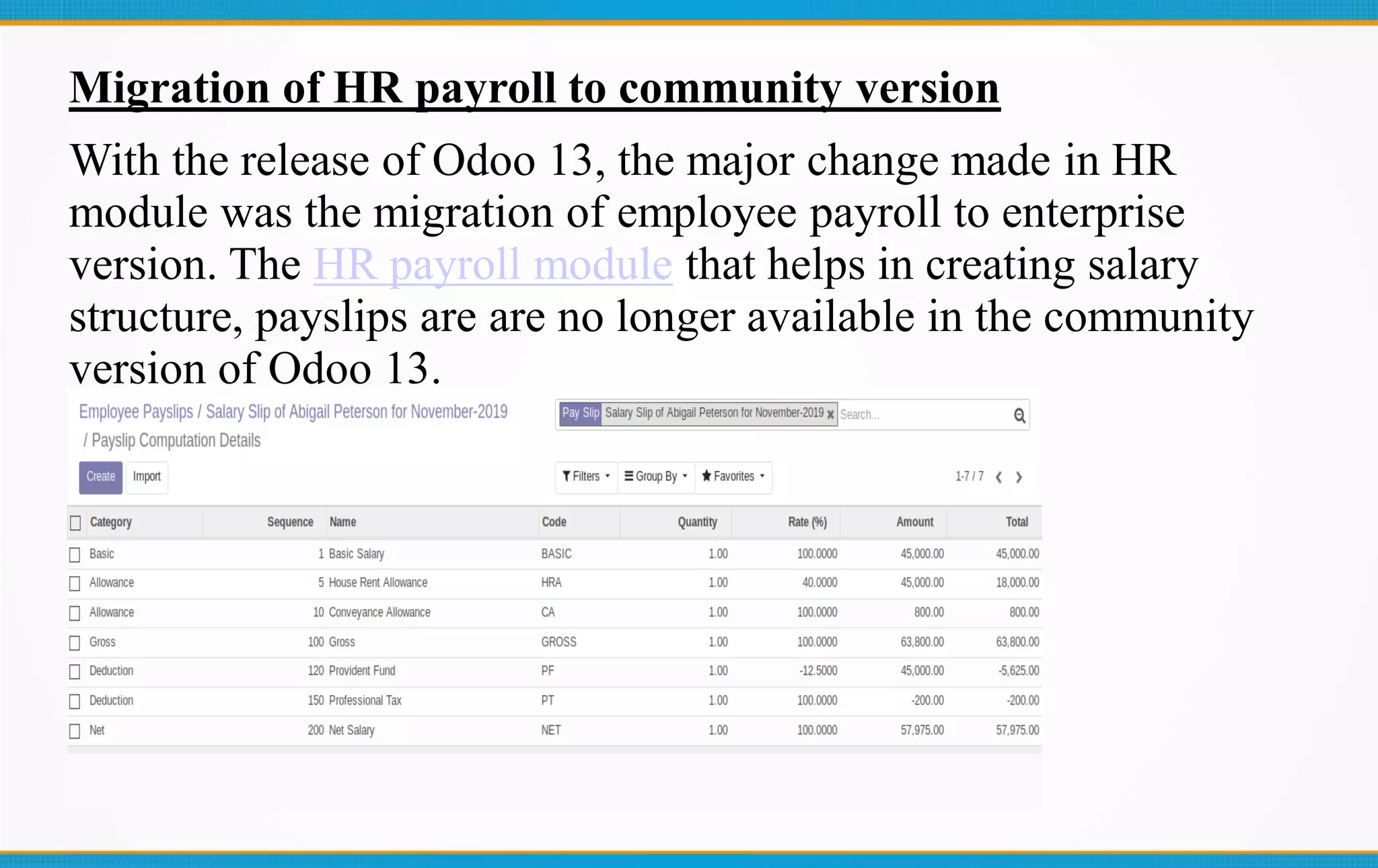 Migration of HR payroll to community version

With the release of Odoo 13, the major change made in HR module was the migration of employee payroll to enterprise version. The HR payroll module that helps in creating salary structure, payslips are are no longer available in the community version of Odoo 13.

Employee Payslips / Salary Slip of Abigail Peterson for November-2019 / Payslip Computation Details

Pay Slip Salary Slip of Abigail Peterson for November-2019 Search...

Create Import

Filters Group By Favorites

1-7 / 7

| Category | Sequence | Name | Code | Quantity | Rate (%) | Amount | Total |
|---|---|---|---|---|---|---|---|
| Basic | 1 | Basic Salary | BASIC | 1.00 | 100.0000 | 45,000.00 | 45,000.00 |
| Allowance | 5 | House Rent Allowance | HRA | 1.00 | 40.0000 | 45,000.00 | 18,000.00 |
| Allowance | 10 | Conveyance Allowance | CA | 1.00 | 100.0000 | 800.00 | 800.00 |
| Gross | 100 | Gross | GROSS | 1.00 | 100.0000 | 63,800.00 | 63,800.00 |
| Deduction | 120 | Provident Fund | PF | 1.00 | -12.5000 | 45,000.00 | -5,625.00 |
| Deduction | 150 | Professional Tax | PT | 1.00 | 100.0000 | -200.00 | -200.00 |
| Net | 200 | Net Salary | NET | 1.00 | 100.0000 | 57,975.00 | 57,975.00 |